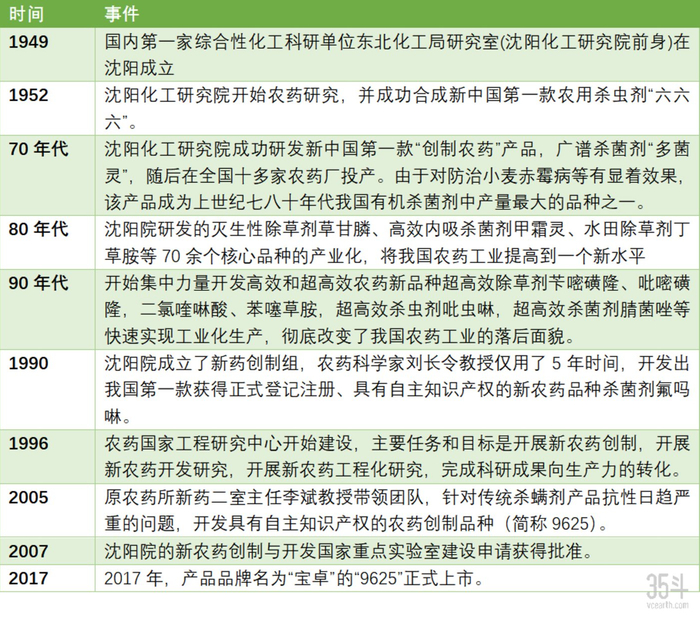 | 时间 | 事件 |
|---|---|
| 1949 | 国内第一家综合性化工科研单位东北化工局研究室(沈阳化工研究院前身)在沈阳成立 |
| 1952 | 沈阳化工研究院开始农药研究，并成功合成新中国第一款农用杀虫剂“六六六”。 |
| 70 年代 | 沈阳化工研究院成功研发新中国第一款“创制农药”产品，广谱杀菌剂“多菌灵”，随后在全国十多家农药厂投产。由于对防治小麦赤霉病等有显着效果，该产品成为上世纪七八十年代我国有机杀菌剂中产量最大的品种之一。 |
| 80 年代 | 沈阳院研发的灭生性除草剂草甘膦、高效内吸杀菌剂甲霜灵、水田除草剂丁草胺等 70 余个核心品种的产业化，将我国农药工业提高到一个新水平 |
| 90 年代 | 开始集中力量开发高效和超高效农药新品种超高效除草剂苄嘧磺隆、吡嘧磺隆，二氯喹啉酸、苯噻草胺，超高效杀虫剂吡虫啉，超高效杀菌剂腈菌唑等快速实现工业化生产，彻底改变了我国农药工业的落后面貌。 |
| 1990 | 沈阳院成立了新药创制组，农药科学家刘长令教授仅用了 5 年时间，开发出我国第一款获得正式登记注册、具有自主知识产权的新农药品种杀菌剂氟吗啉。 |
| 1996 | 农药国家工程研究中心开始建设，主要任务和目标是开展新农药创制，开展新农药开发研究，开展新农药工程化研究，完成科研成果向生产力的转化。 |
| 2005 | 原农药所新药二室主任李斌教授带领团队，针对传统杀螨剂产品抗性日趋严重的问题，开发具有自主知识产权的农药创制品种（简称 9625）。 |
| 2007 | 沈阳院的新农药创制与开发国家重点实验室建设申请获得批准。 |
| 2017 | 2017 年，产品品牌名为“宝卓”的“9625”正式上市。 |

35斗
vcearth.com